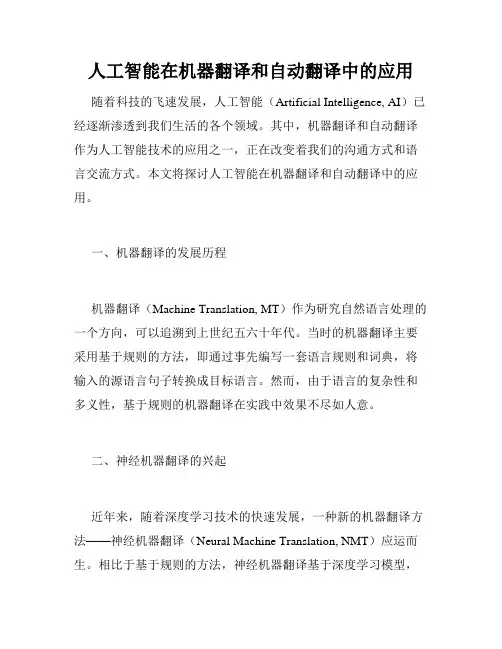 人工智能在机器翻译和自动翻译中的应用

随着科技的飞速发展，人工智能（Artificial Intelligence, AI）已经逐渐渗透到我们生活的各个领域。其中，机器翻译和自动翻译作为人工智能技术的应用之一，正在改变着我们的沟通方式和语言交流方式。本文将探讨人工智能在机器翻译和自动翻译中的应用。

一、机器翻译的发展历程

机器翻译（Machine Translation, MT）作为研究自然语言处理的一个方向，可以追溯到上世纪五六十年代。当时的机器翻译主要采用基于规则的方法，即通过事先编写一套语言规则和词典，将输入的源语言句子转换成目标语言。然而，由于语言的复杂性和多义性，基于规则的机器翻译在实践中效果不尽如人意。

二、神经机器翻译的兴起

近年来，随着深度学习技术的快速发展，一种新的机器翻译方法——神经机器翻译（Neural Machine Translation, NMT）应运而生。相比于基于规则的方法，神经机器翻译基于深度学习模型，